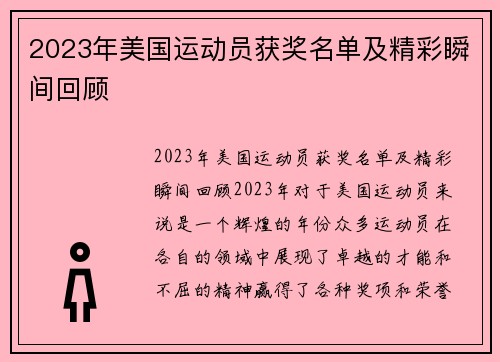 2023年美国运动员获奖名单及精彩瞬间回顾

2023年美国运动员获奖名单及精彩瞬间回顾2023年对于美国运动员来说是一个辉煌的年份众多运动员在各自的领域中展现了卓越的才能和不屈的精神赢得了各种奖项和荣誉